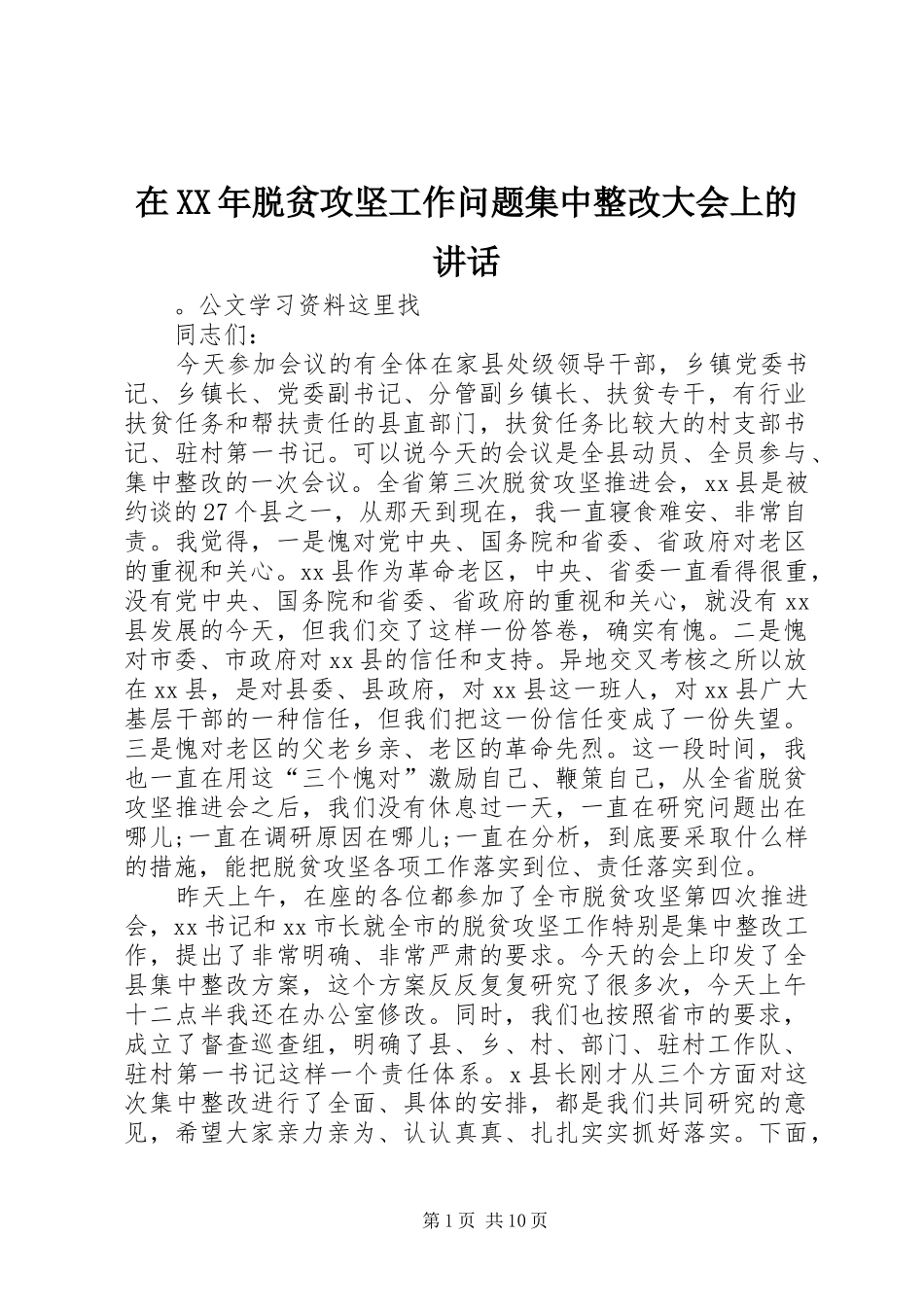 在XX年脱贫攻坚工作问题集中整改大会上的讲话

。公文学习资料这里找

同志们：

今天参加会议的有全体在家县处级领导干部，乡镇党委书记、乡镇长、党委副书记、分管副乡镇长、扶贫专干，有行业扶贫任务和帮扶责任的县直部门，扶贫任务比较大的村支部书记、驻村第一书记。可以说今天的会议是全县动员、全员参与、集中整改的一次会议。全省第三次脱贫攻坚推进会，xx县是被约谈的27个县之一，从那天到现在，我一直寝食难安、非常自责。我觉得，一是愧对党中央、国务院和省委、省政府对老区的重视和关心。xx县作为革命老区，中央、省委一直看得很重，没有党中央、国务院和省委、省政府的重视和关心，就没有xx县发展的今天，但我们交了这样一份答卷，确实有愧。二是愧对市委、市政府对xx县的信任和支持。异地交叉考核之所以放在xx县，是对县委、县政府，对xx县这一班人，对xx县广大基层干部的一种信任，但我们把这一份信任变成了一份失望。三是愧对老区的父老乡亲、老区的革命先烈。这一段时间，我也一直在用这“三个愧对”激励自己、鞭策自己，从全省脱贫攻坚推进会之后，我们没有休息过一天，一直在研究问题出在哪儿;一直在调研原因在哪儿;一直在分析，到底要采取什么样的措施，能把脱贫攻坚各项工作落实到位、责任落实到位。

昨天上午，在座的各位都参加了全市脱贫攻坚第四次推进会，xx书记和xx市长就全市的脱贫攻坚工作特别是集中整改工作，提出了非常明确、非常严肃的要求。今天的会上印发了全县集中整改方案，这个方案反反复复研究了很多次，今天上午十二点半我还在办公室修改。同时，我们也按照省市的要求，成立了督查巡查组，明确了县、乡、村、部门、驻村工作队、驻村第一书记这样一个责任体系。x县长刚才从三个方面对这次集中整改进行了全面、具体的安排，都是我们共同研究的意见，希望大家亲力亲为、认认真真、扎扎实实抓好落实。下面，

第1页 共10页